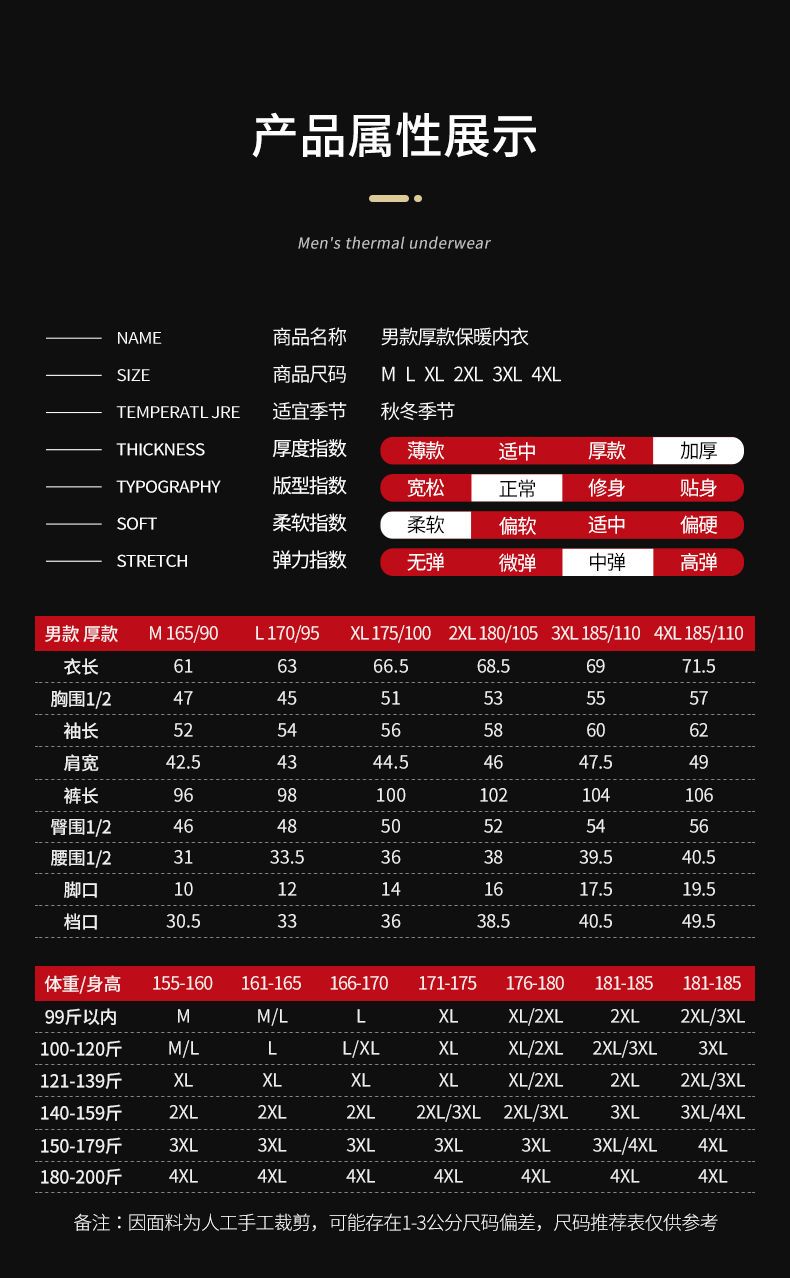 产品属性展示

Men's thermal underwear

NAME 商品名称 男款厚款保暖内衣
SIZE 商品尺码 M L XL 2XL 3XL 4XL
TEMPERATL JRE 适宜季节 秋冬季节
THICKNESS 厚度指数 薄款 适中 厚款 加厚
TYPOGRAPHY 版型指数 宽松 正常 修身 贴身
SOFT 柔软指数 柔软 偏软 适中 偏硬
STRETCH 弹力指数 无弹 微弹 中弹 高弹

| 男款 厚款 | M 165/90 | L 170/95 | XL 175/100 | 2XL 180/105 | 3XL 185/110 | 4XL 185/110 |
|---|---|---|---|---|---|---|
| 衣长 | 61 | 63 | 66.5 | 68.5 | 69 | 71.5 |
| 胸围1/2 | 47 | 45 | 51 | 53 | 55 | 57 |
| 袖长 | 52 | 54 | 56 | 58 | 60 | 62 |
| 肩宽 | 42.5 | 43 | 44.5 | 46 | 47.5 | 49 |
| 裤长 | 96 | 98 | 100 | 102 | 104 | 106 |
| 臀围1/2 | 46 | 48 | 50 | 52 | 54 | 56 |
| 腰围1/2 | 31 | 33.5 | 36 | 38 | 39.5 | 40.5 |
| 脚口 | 10 | 12 | 14 | 16 | 17.5 | 19.5 |
| 档口 | 30.5 | 33 | 36 | 38.5 | 40.5 | 49.5 |

| 体重/身高 | 155-160 | 161-165 | 166-170 | 171-175 | 176-180 | 181-185 | 181-185 |
|---|---|---|---|---|---|---|---|
| 99斤以内 | M | M/L | L | XL | XL/2XL | 2XL | 2XL/3XL |
| 100-120斤 | M/L | L | L/XL | XL | XL/2XL | 2XL/3XL | 3XL |
| 121-139斤 | XL | XL | XL | XL | XL/2XL | 2XL | 2XL/3XL |
| 140-159斤 | 2XL | 2XL | 2XL | 2XL/3XL | 2XL/3XL | 3XL | 3XL/4XL |
| 150-179斤 | 3XL | 3XL | 3XL | 3XL | 3XL | 3XL/4XL | 4XL |
| 180-200斤 | 4XL | 4XL | 4XL | 4XL | 4XL | 4XL | 4XL |

备注：因面料为人工手工裁剪，可能存在1-3公分尺码偏差，尺码推荐表仅供参考